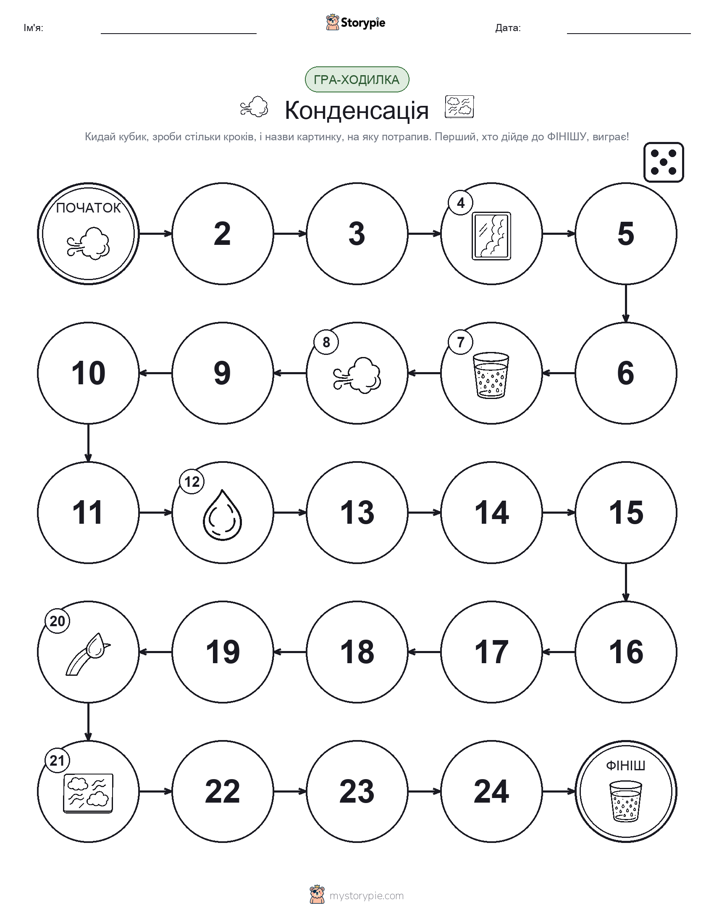 Ім'я: Storypie Дата:

ГРА-ХОДИЛКА

Конденсація

Кидай кубик, зроби стільки кроків, і назви картинку, на яку потрапив. Перший, хто дійде до ФІНІШУ, виграє!

ПОЧАТОК

2

3

4

5

6

7

8

9

10

11

12

13

14

15

16

17

18

19

20

21

22

23

24

ФІНІШ

mystorypie.com